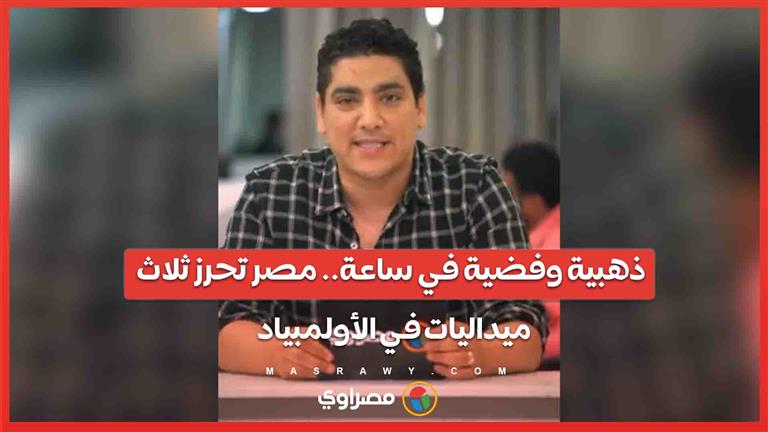 ذهبية وفضية في ساعة.. مصر تحرز ثلاث ميداليات في الأولمبياد

MASRAWY.COM

مصراوي